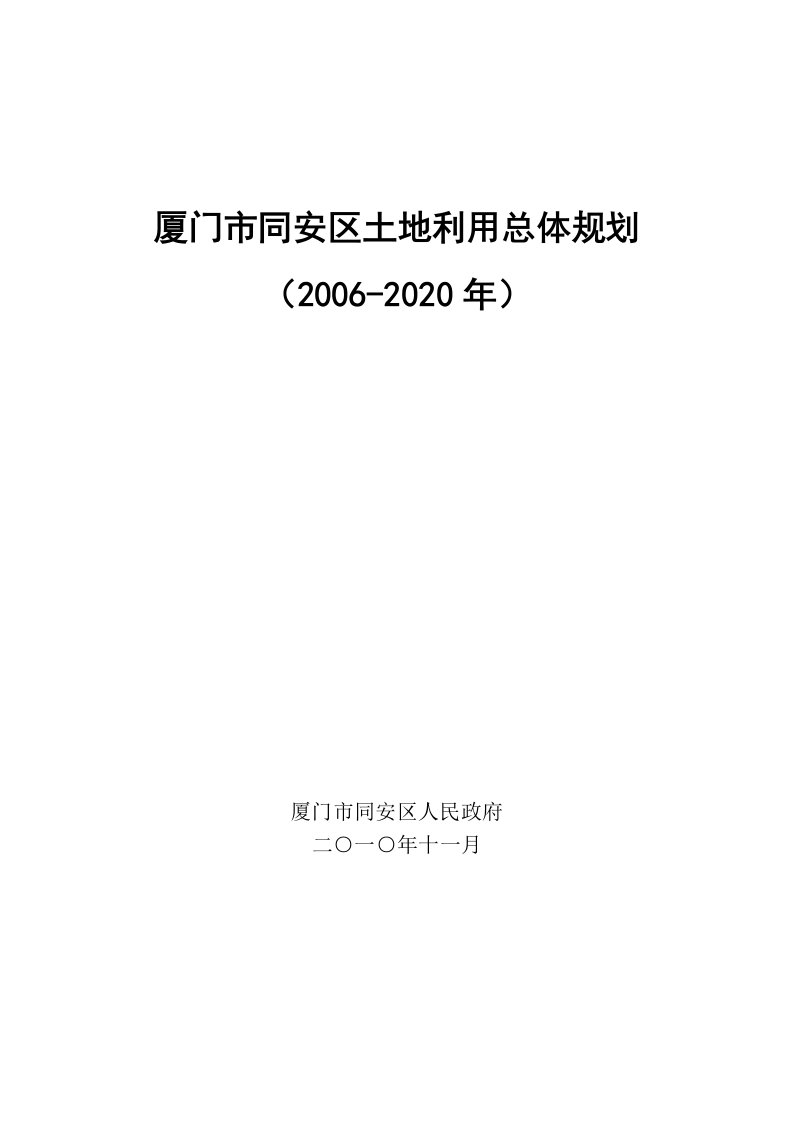 厦门市同安区土地利用总体规划

（2006-2020年）

厦门市同安区人民政府
二〇一〇年十一月